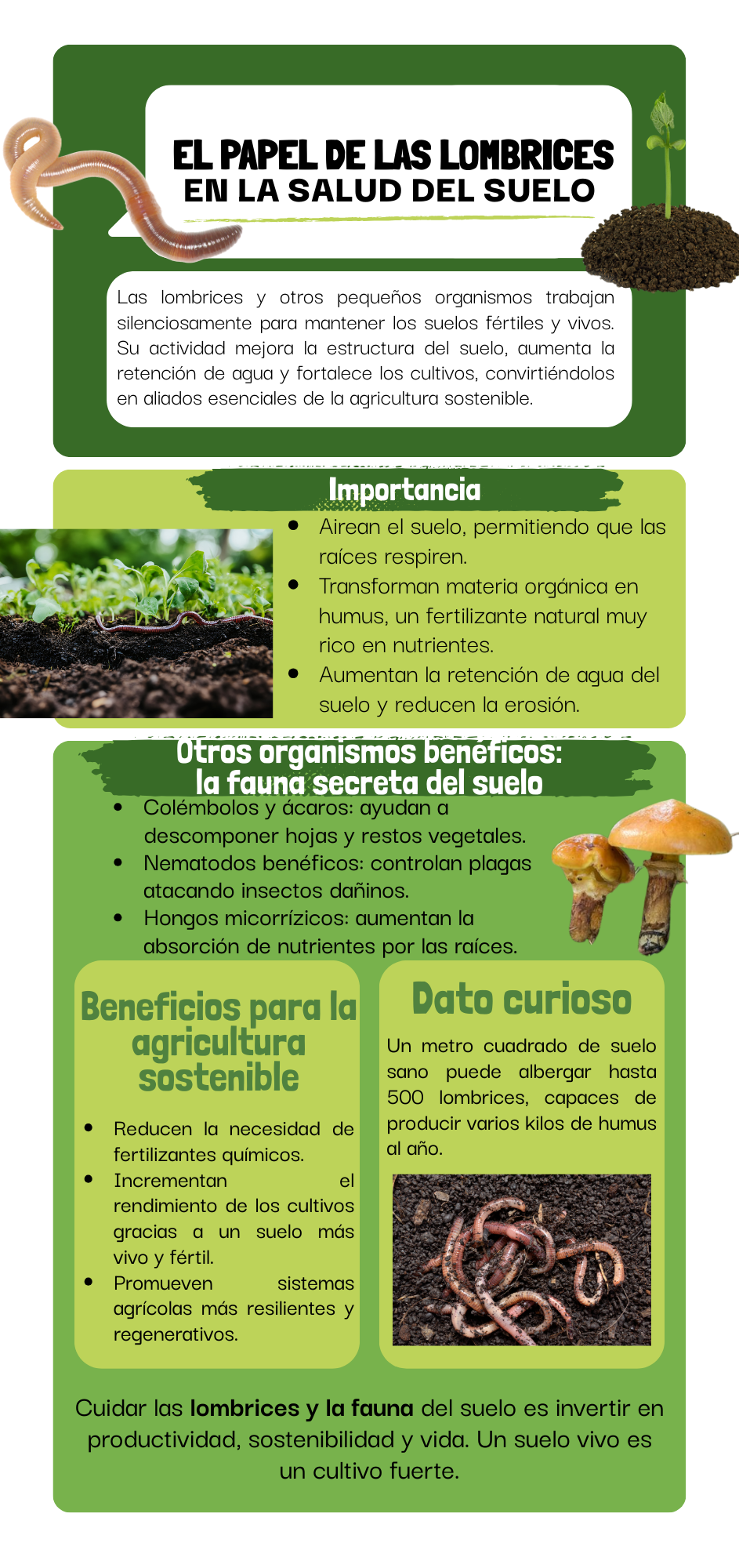 EL PAPEL DE LAS LOMBRICES
EN LA SALUD DEL SUELO

Las lombrices y otros pequeños organismos trabajan silenciosamente para mantener los suelos fértiles y vivos. Su actividad mejora la estructura del suelo, aumenta la retención de agua y fortalece los cultivos, convirtiéndolos en aliados esenciales de la agricultura sostenible.

Importancia

• Airean el suelo, permitiendo que las raíces respiren.
• Transforman materia orgánica en humus, un fertilizante natural muy rico en nutrientes.
• Aumentan la retención de agua del suelo y reducen la erosión.

Otros organismos benéficos:
la fauna secreta del suelo

• Colémbolos y ácaros: ayudan a descomponer hojas y restos vegetales.
• Nematodos benéficos: controlan plagas atacando insectos dañinos.
• Hongos micorrízicos: aumentan la absorción de nutrientes por las raíces.

Beneficios para la agricultura sostenible

• Reducen la necesidad de fertilizantes químicos.
• Incrementan el rendimiento de los cultivos gracias a un suelo más vivo y fértil.
• Promueven sistemas agrícolas más resilientes y regenerativos.

Dato curioso

Un metro cuadrado de suelo sano puede albergar hasta 500 lombrices, capaces de producir varios kilos de humus al año.

Cuidar las lombrices y la fauna del suelo es invertir en productividad, sostenibilidad y vida. Un suelo vivo es un cultivo fuerte.